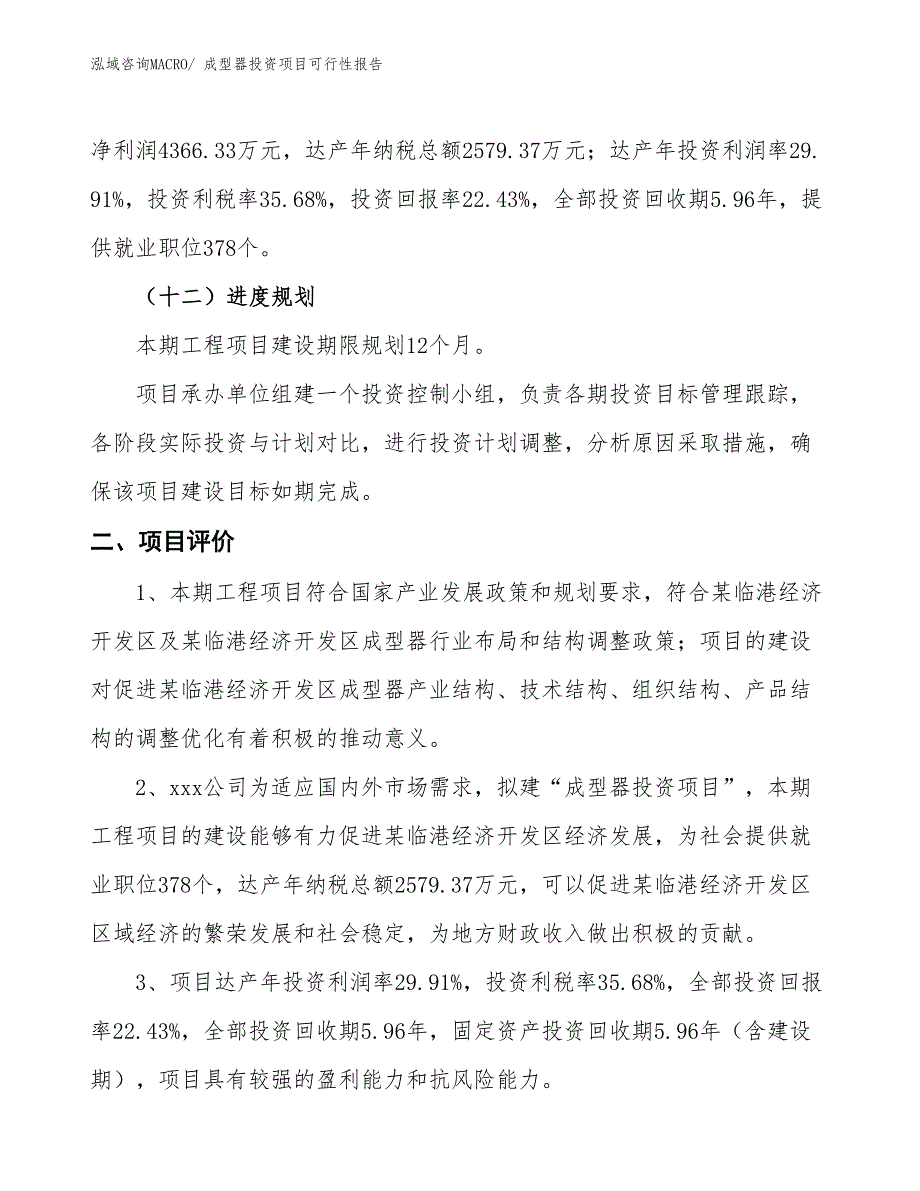 泓域咨询MACRO/ 成型器投资项目可行性报告

净利润4366.33万元，达产年纳税总额2579.37万元；达产年投资利润率29.91%，投资利税率35.68%，投资回报率22.43%，全部投资回收期5.96年，提供就业职位378个。

（十二）进度规划

本期工程项目建设期限规划12个月。

项目承办单位组建一个投资控制小组，负责各期投资目标管理跟踪，各阶段实际投资与计划对比，进行投资计划调整，分析原因采取措施，确保该项目建设目标如期完成。

二、项目评价

1、本期工程项目符合国家产业发展政策和规划要求，符合某临港经济开发区及某临港经济开发区成型器行业布局和结构调整政策；项目的建设对促进某临港经济开发区成型器产业结构、技术结构、组织结构、产品结构的调整优化有着积极的推动意义。

2、xxx公司为适应国内外市场需求，拟建“成型器投资项目”，本期工程项目的建设能够有力促进某临港经济开发区经济发展，为社会提供就业职位378个，达产年纳税总额2579.37万元，可以促进某临港经济开发区区域经济的繁荣发展和社会稳定，为地方财政收入做出积极的贡献。

3、项目达产年投资利润率29.91%，投资利税率35.68%，全部投资回报率22.43%，全部投资回收期5.96年，固定资产投资回收期5.96年（含建设期），项目具有较强的盈利能力和抗风险能力。